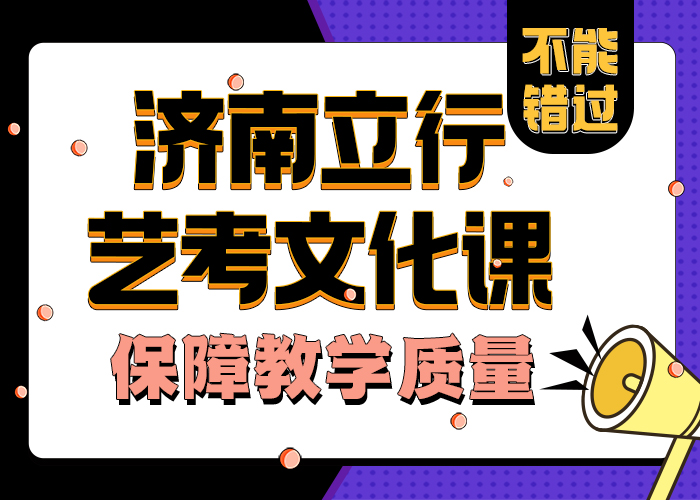 不能错过

济南立行
艺考文化课

保障教学质量